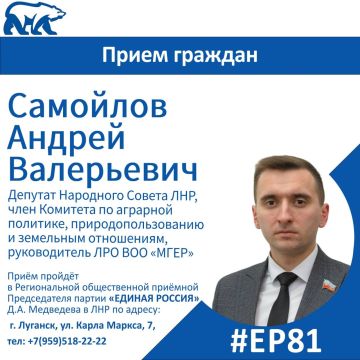 Прием граждан

Самойлов Андрей Валерьевич

Депутат Народного Совета ЛНР, член Комитета по аграрной политике, природопользованию и земельным отношениям, руководитель ЛРО ВОО «МГЕР»

Приём пройдёт в Региональной общественной приёмной Председателя партии «ЕДИНАЯ РОССИЯ» Д.А. Медведева в ЛНР по адресу:

г. Луганск, ул. Карла Маркса, 7,

тел: +7(959)518-22-22

#ЕР81